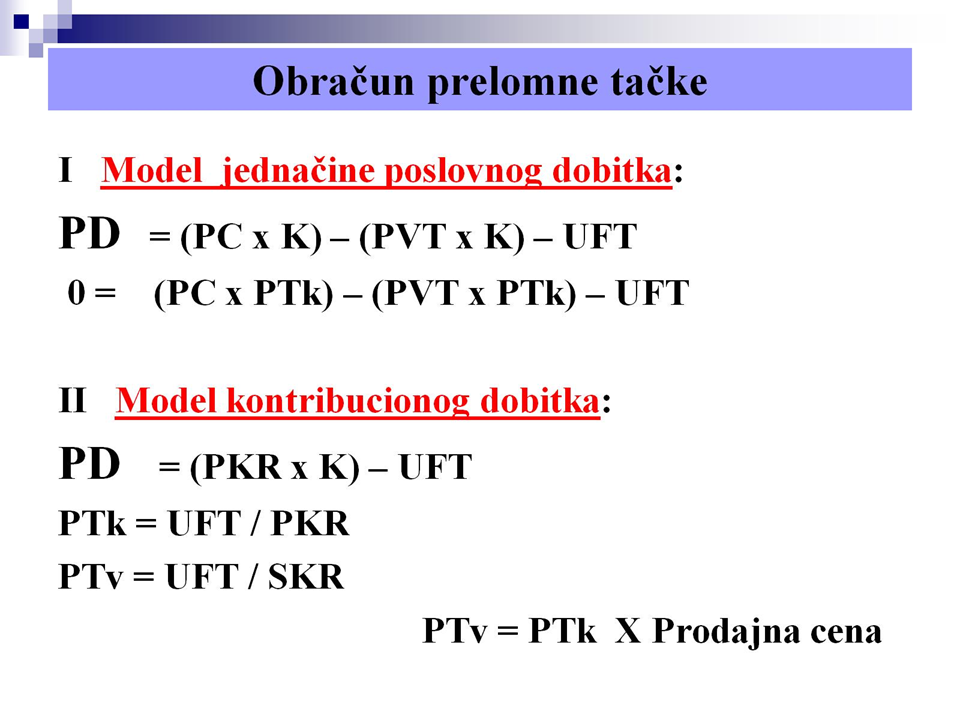 Obračun prelomne tačke

I Model jednačine poslovnog dobitka:

PD = (PC x K) – (PVT x K) – UFT

0 = (PC x PTk) – (PVT x PTk) – UFT

II Model kontribucionog dobitka:

PD = (PKR x K) – UFT

PTk = UFT / PKR

PTv = UFT / SKR

PTv = PTk X Prodajna cena